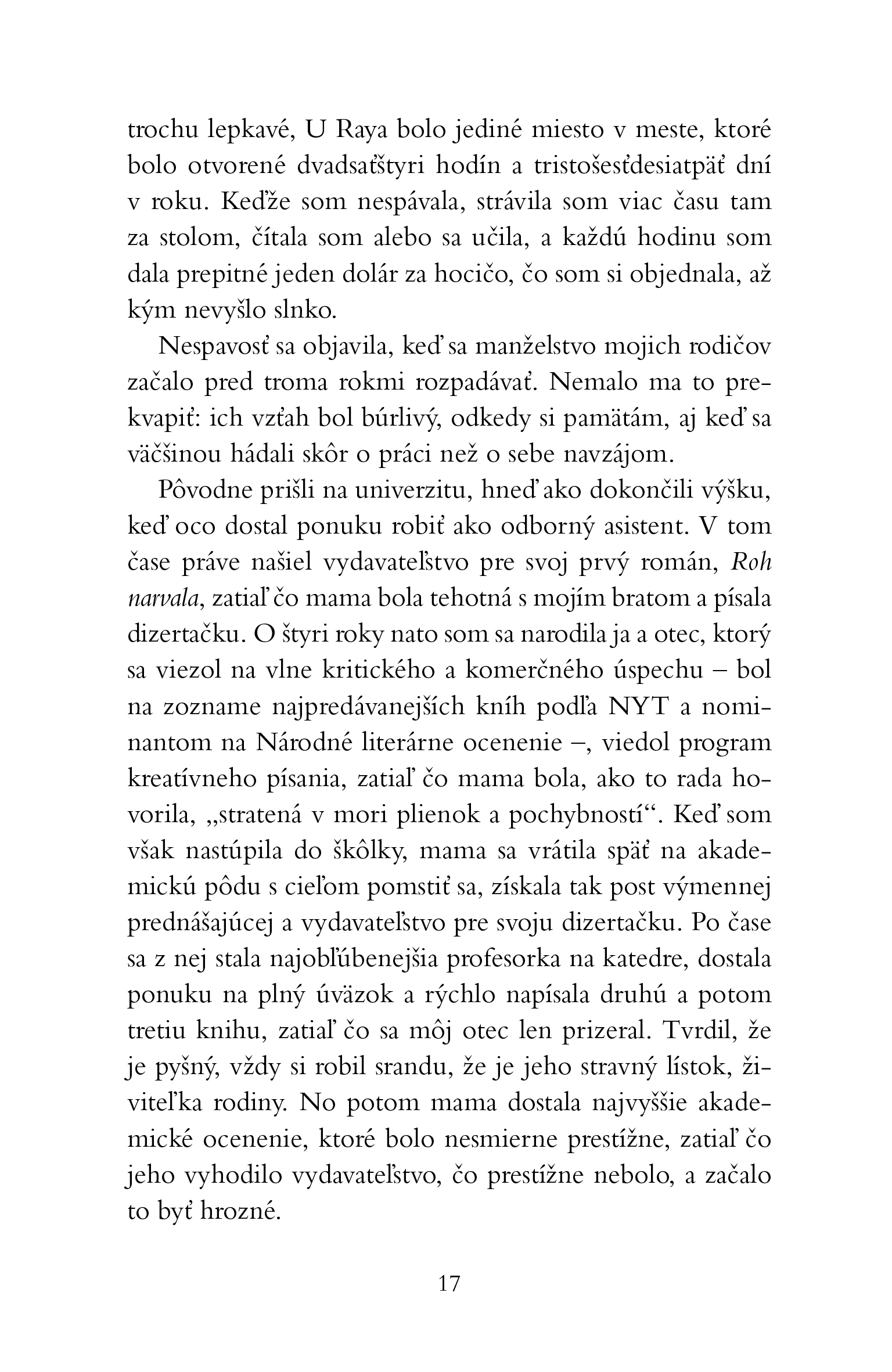 trochu lepkavé, U Raya bolo jediné miesto v meste, ktoré bolo otvorené dvadsaťštyri hodín a tristošesťdesiatpäť dní v roku. Keďže som nespávala, strávila som viac času tam za stolom, čítala som alebo sa učila, a každú hodinu som dala prepitné jeden dolár za hocičo, čo som si objednala, až kým nevyšlo slnko.

Nespavosť sa objavila, keď sa manželstvo mojich rodičov začalo pred troma rokmi rozpadávať. Nemalo ma to prekvapiť: ich vzťah bol búrlivý, odkedy si pamätám, aj keď sa väčšinou hádali skôr o práci než o sebe navzájom.

Pôvodne prišli na univerzitu, hneď ako dokončili výšku, keď oco dostal ponuku robiť ako odborný asistent. V tom čase práve našiel vydavateľstvo pre svoj prvý román, Roh narvala, zatiaľ čo mama bola tehotná s mojím bratom a písala dizertačku. O štyri roky nato som sa narodila ja a otec, ktorý sa viezol na vlne kritického a komerčného úspechu – bol na zozname najpredávanejších kníh podľa NYT a nominantom na Národné literárne ocenenie –, viedol program kreatívneho písania, zatiaľ čo mama bola, ako to rada hovorila, „stratená v mori plienok a pochybností“. Keď som však nastúpila do škôlky, mama sa vrátila späť na akademickú pôdu s cieľom pomstiť sa, získala tak post výmennej prednášajúcej a vydavateľstvo pre svoju dizertačku. Po čase sa z nej stala najobľúbenejšia profesorka na katedre, dostala ponuku na plný úväzok a rýchlo napísala druhú a potom tretiu knihu, zatiaľ čo sa môj otec len prizeral. Tvrdil, že je pyšný, vždy si robil srandu, že je jeho stravný lístok, živiteľka rodiny. No potom mama dostala najvyššie akademické ocenenie, ktoré bolo nesmierne prestížne, zatiaľ čo jeho vyhodilo vydavateľstvo, čo prestížne nebolo, a začalo to byť hrozné.

17